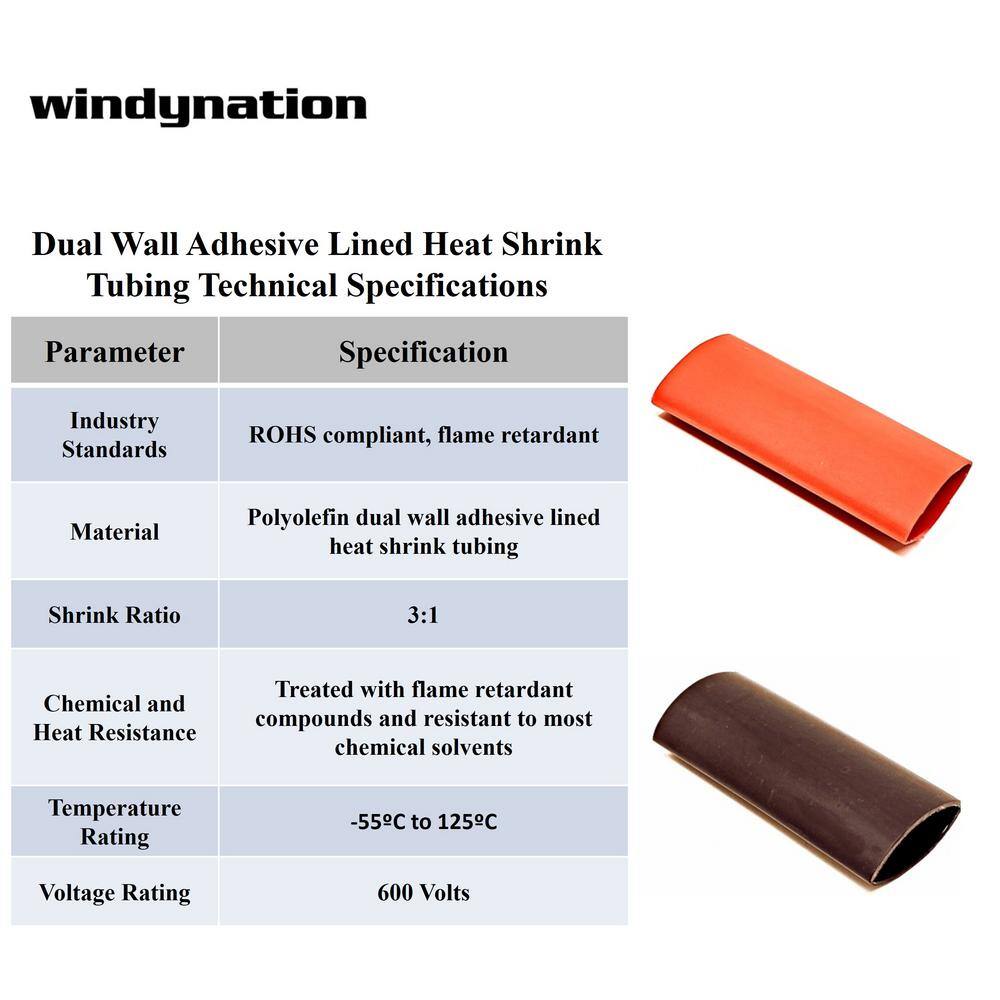 windynation

Dual Wall Adhesive Lined Heat Shrink Tubing Technical Specifications

| Parameter | Specification |
|---|---|
| Industry Standards | ROHS compliant, flame retardant |
| Material | Polyolefin dual wall adhesive lined heat shrink tubing |
| Shrink Ratio | 3:1 |
| Chemical and Heat Resistance | Treated with flame retardant compounds and resistant to most chemical solvents |
| Temperature Rating | -55ºC to 125ºC |
| Voltage Rating | 600 Volts |